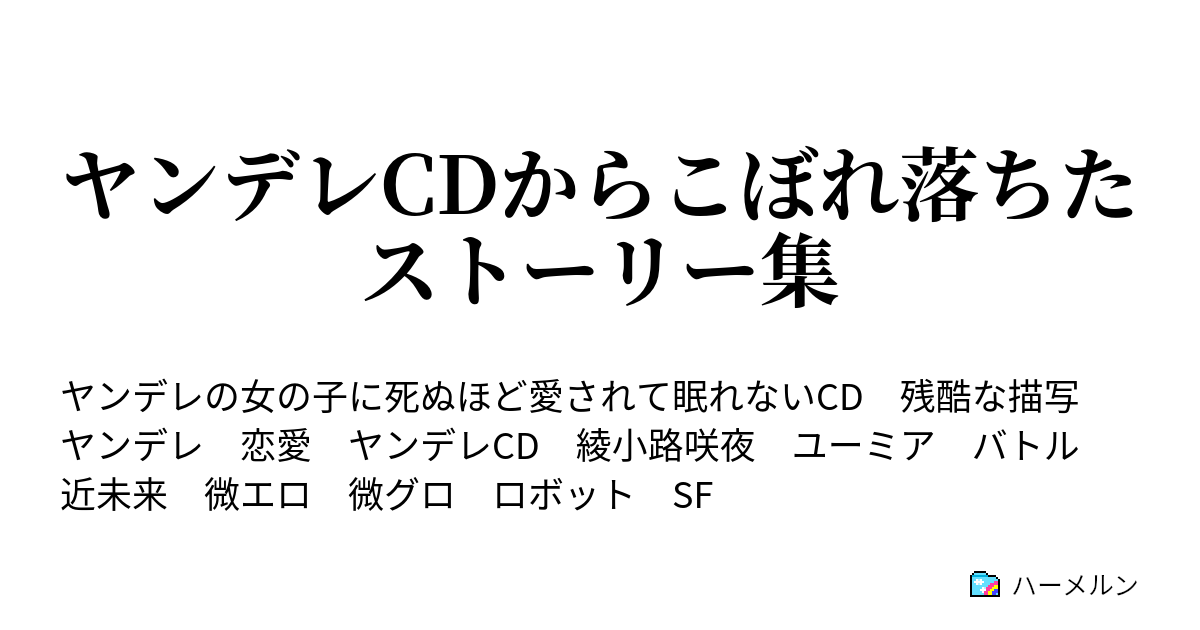 ヤンデレCDからこぼれ落ちたストーリー集

ヤンデレの女の子に死ぬほど愛されて眠れないCD　残酷な描写　ヤンデレ　恋愛　ヤンデレCD　綾小路咲夜　ユーミア　バトル　近未来　微エロ　微グロ　ロボット　SF

ハーメルン